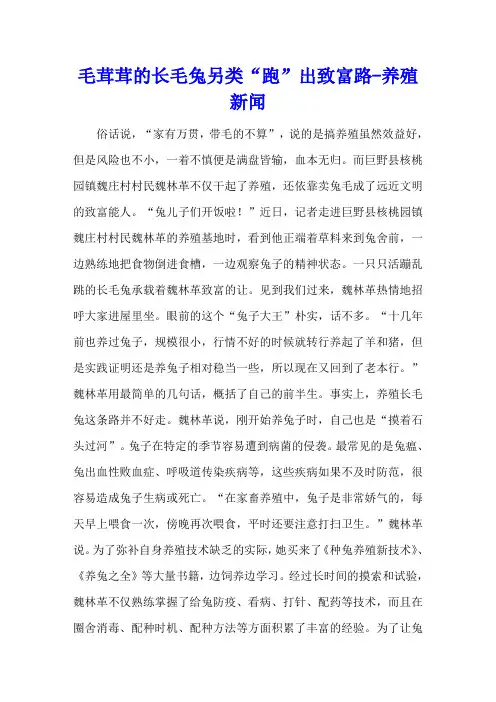 毛茸茸的长毛兔另类“跑”出致富路-养殖新闻

俗话说，“家有万贯，带毛的不算”，说的是搞养殖虽然效益好，但是风险也不小，一着不慎便是满盘皆输，血本无归。而巨野县核桃园镇魏庄村村民魏林革不仅干起了养殖，还依靠卖兔毛成了远近文明的致富能人。“兔儿子们开饭啦！”近日，记者走进巨野县核桃园镇魏庄村村民魏林革的养殖基地时，看到他正端着草料来到兔舍前，一边熟练地把食物倒进食槽，一边观察兔子的精神状态。一只只活蹦乱跳的长毛兔承载着魏林革致富的让。见到我们过来，魏林革热情地招呼大家进屋里坐。眼前的这个“兔子大王”朴实，话不多。“十几年前也养过兔子，规模很小，行情不好的时候就转行养起了羊和猪，但是实践证明还是养兔子相对稳当一些，所以现在又回到了老本行。”魏林革用最简单的几句话，概括了自己的前半生。事实上，养殖长毛兔这条路并不好走。魏林革说，刚开始养兔子时，自己也是“摸着石头过河”。兔子在特定的季节容易遭到病菌的侵袭。最常见的是兔瘟、兔出血性败血症、呼吸道传染疾病等，这些疾病如果不及时防范，很容易造成兔子生病或死亡。“在家畜养殖中，兔子是非常娇气的，每天早上喂食一次，傍晚再次喂食，平时还要注意打扫卫生。”魏林革说。为了弥补自身养殖技术缺乏的实际，她买来了《种兔养殖新技术》、《养兔之全》等大量书籍，边饲养边学习。经过长时间的摸索和试验，魏林革不仅熟练掌握了给兔防疫、看病、打针、配药等技术，而且在圈舍消毒、配种时机、配种方法等方面积累了丰富的经验。为了让兔